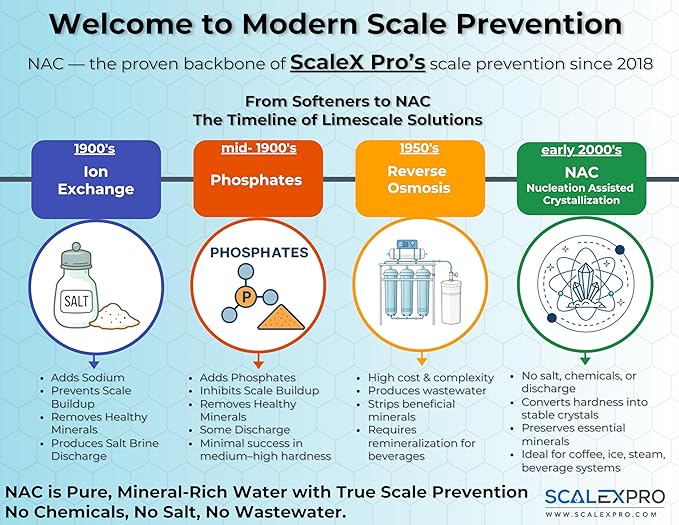 Welcome to Modern Scale Prevention

NAC — the proven backbone of ScaleX Pro's scale prevention since 2018

From Softeners to NAC
The Timeline of Limescale Solutions

1900's
Ion Exchange

SALT

- Adds Sodium
- Prevents Scale Buildup
- Removes Healthy Minerals
- Produces Salt Brine Discharge

mid- 1900's
Phosphates

PHOSPHATES
P

- Adds Phosphates
- Inhibits Scale Buildup
- Removes Healthy Minerals
- Some Discharge
- Minimal success in medium–high hardness

1950's
Reverse Osmosis

- High cost & complexity
- Produces wastewater
- Strips beneficial minerals
- Requires remineralization for beverages

early 2000's
NAC
Nucleation Assisted Crystallization

- No salt, chemicals, or discharge
- Converts hardness into stable crystals
- Preserves essential minerals
- Ideal for coffee, ice, steam, beverage systems

NAC is Pure, Mineral-Rich Water with True Scale Prevention
No Chemicals, No Salt, No Wastewater.

SCALEXPRO
WWW.SCALEXPRO.COM